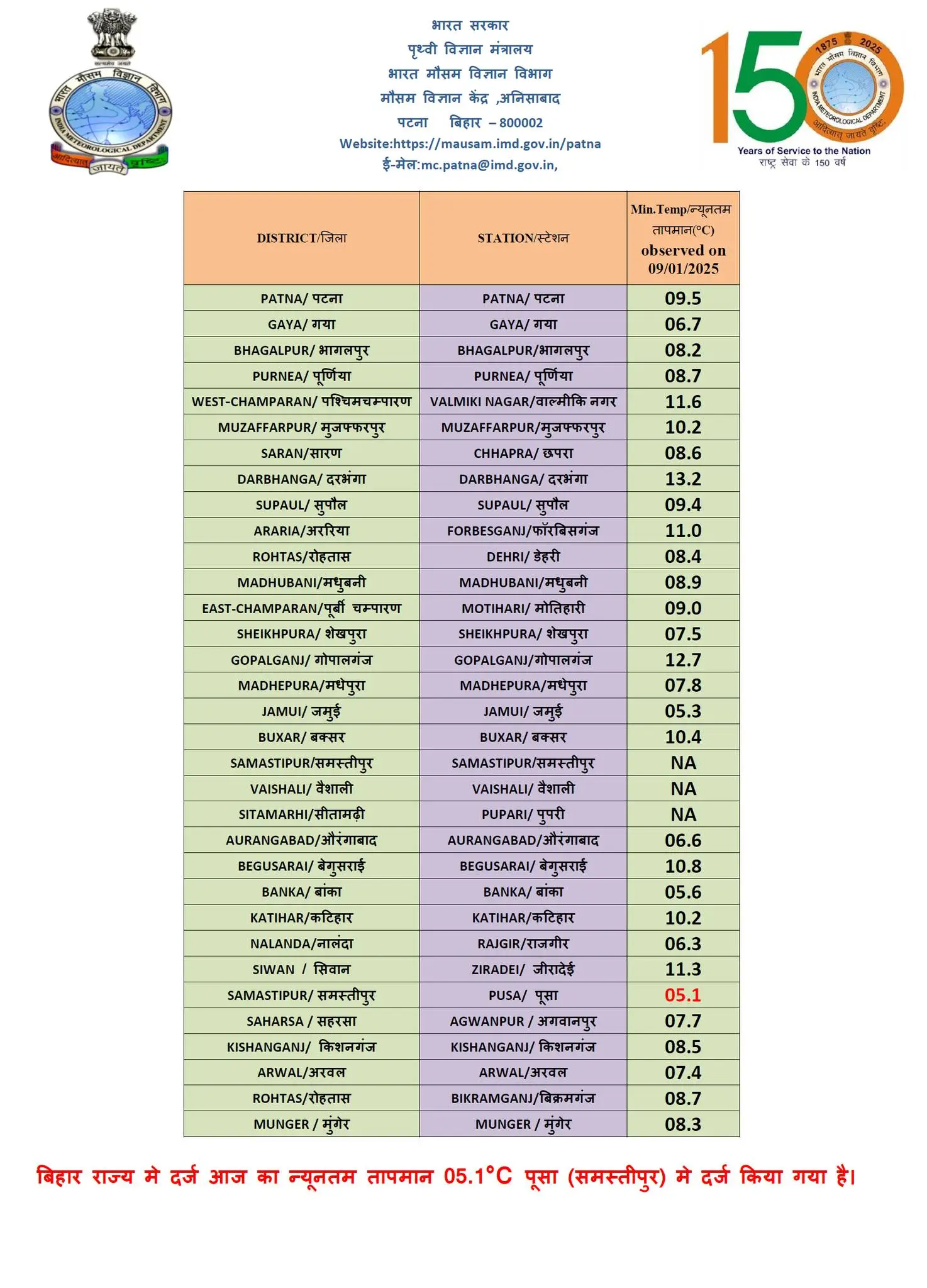 सत्यमेव जयते
भारत मौसम विज्ञान विभाग
INDIA METEOROLOGICAL DEPARTMENT
आदित्यात् जायते वृष्टिः

भारत सरकार
पृथ्वी विज्ञान मंत्रालय
भारत मौसम विज्ञान विभाग
मौसम विज्ञान केंद्र ,अनिसाबाद
पटना बिहार – 800002
Website:https://mausam.imd.gov.in/patna
ई-मेल:mc.patna@imd.gov.in,

150
1875 2025
भारत मौसम विज्ञान विभाग
INDIA METEOROLOGICAL DEPARTMENT
आदित्यात् जायते वृष्टिः
Years of Service to the Nation
राष्ट्र सेवा के 150 वर्ष

| DISTRICT/जिला | STATION/स्टेशन | Min.Temp/न्यूनतम तापमान(°C) observed on 09/01/2025 |
|---|---|---|
| PATNA/ पटना | PATNA/ पटना | 09.5 |
| GAYA/ गया | GAYA/ गया | 06.7 |
| BHAGALPUR/ भागलपुर | BHAGALPUR/भागलपुर | 08.2 |
| PURNEA/ पूर्णिया | PURNEA/ पूर्णिया | 08.7 |
| WEST-CHAMPARAN/ पश्चिमचम्पारण | VALMIKI NAGAR/वाल्मीकि नगर | 11.6 |
| MUZAFFARPUR/ मुजफ्फरपुर | MUZAFFARPUR/मुजफ्फरपुर | 10.2 |
| SARAN/सारण | CHHAPRA/ छपरा | 08.6 |
| DARBHANGA/ दरभंगा | DARBHANGA/ दरभंगा | 13.2 |
| SUPAUL/ सुपौल | SUPAUL/ सुपौल | 09.4 |
| ARARIA/अररिया | FORBESGANJ/फॉरबिसगंज | 11.0 |
| ROHTAS/रोहतास | DEHRI/ डेहरी | 08.4 |
| MADHUBANI/मधुबनी | MADHUBANI/मधुबनी | 08.9 |
| EAST-CHAMPARAN/पूर्बी चम्पारण | MOTIHARI/ मोतिहारी | 09.0 |
| SHEIKHPURA/ शेखपुरा | SHEIKHPURA/ शेखपुरा | 07.5 |
| GOPALGANJ/ गोपालगंज | GOPALGANJ/गोपालगंज | 12.7 |
| MADHEPURA/मधेपुरा | MADHEPURA/मधेपुरा | 07.8 |
| JAMUI/ जमुई | JAMUI/ जमुई | 05.3 |
| BUXAR/ बक्सर | BUXAR/ बक्सर | 10.4 |
| SAMASTIPUR/समस्तीपुर | SAMASTIPUR/समस्तीपुर | NA |
| VAISHALI/ वैशाली | VAISHALI/ वैशाली | NA |
| SITAMARHI/सीतामढ़ी | PUPARI/ पुपरी | NA |
| AURANGABAD/औरंगाबाद | AURANGABAD/औरंगाबाद | 06.6 |
| BEGUSARAI/ बेगुसराई | BEGUSARAI/ बेगुसराई | 10.8 |
| BANKA/ बांका | BANKA/ बांका | 05.6 |
| KATIHAR/कटिहार | KATIHAR/कटिहार | 10.2 |
| NALANDA/नालंदा | RAJGIR/राजगीर | 06.3 |
| SIWAN / सिवान | ZIRADEI/ जीरादेई | 11.3 |
| SAMASTIPUR/ समस्तीपुर | PUSA/ पूसा | 05.1 |
| SAHARSA / सहरसा | AGWANPUR / अगवानपुर | 07.7 |
| KISHANGANJ/ किशनगंज | KISHANGANJ/ किशनगंज | 08.5 |
| ARWAL/अरवल | ARWAL/अरवल | 07.4 |
| ROHTAS/रोहतास | BIKRAMGANJ/बिक्रमगंज | 08.7 |
| MUNGER / मुंगेर | MUNGER / मुंगेर | 08.3 |

बिहार राज्य मे दर्ज आज का न्यूनतम तापमान 05.1°C पूसा (समस्तीपुर) मे दर्ज किया गया है।